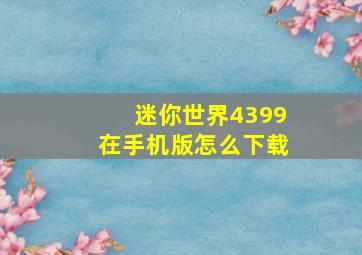 迷你世界4399
在手机版怎么下载